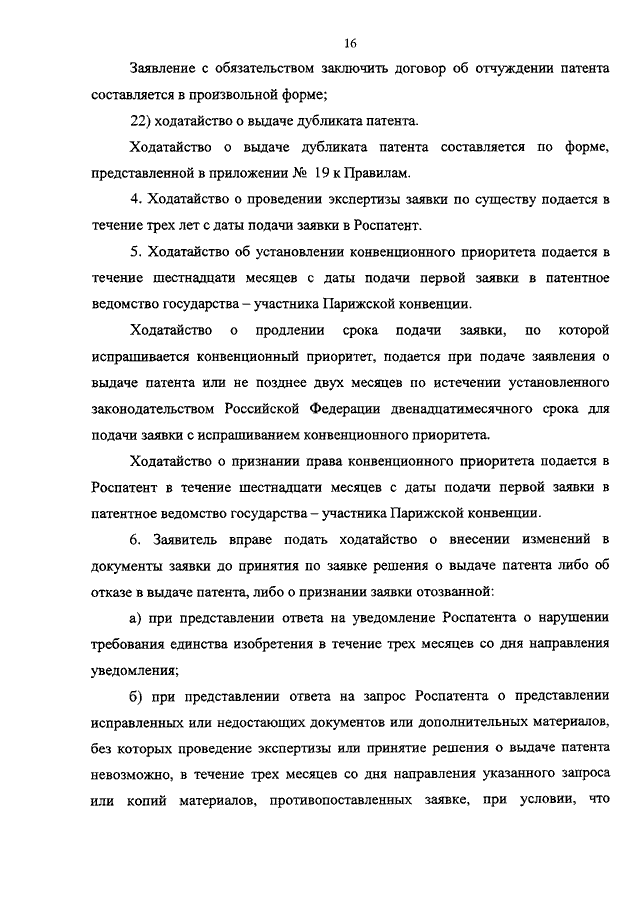 16

Заявление с обязательством заключить договор об отчуждении патента составляется в произвольной форме;

22) ходатайство о выдаче дубликата патента.

Ходатайство о выдаче дубликата патента составляется по форме, представленной в приложении № 19 к Правилам.

4. Ходатайство о проведении экспертизы заявки по существу подается в течение трех лет с даты подачи заявки в Роспатент.

5. Ходатайство об установлении конвенционного приоритета подается в течение шестнадцати месяцев с даты подачи первой заявки в патентное ведомство государства – участника Парижской конвенции.

Ходатайство о продлении срока подачи заявки, по которой испрашивается конвенционный приоритет, подается при подаче заявления о выдаче патента или не позднее двух месяцев по истечении установленного законодательством Российской Федерации двенадцатимесячного срока для подачи заявки с испрашиванием конвенционного приоритета.

Ходатайство о признании права конвенционного приоритета подается в Роспатент в течение шестнадцати месяцев с даты подачи первой заявки в патентное ведомство государства – участника Парижской конвенции.

6. Заявитель вправе подать ходатайство о внесении изменений в документы заявки до принятия по заявке решения о выдаче патента либо об отказе в выдаче патента, либо о признании заявки отозванной:

а) при представлении ответа на уведомление Роспатента о нарушении требования единства изобретения в течение трех месяцев со дня направления уведомления;

б) при представлении ответа на запрос Роспатента о представлении исправленных или недостающих документов или дополнительных материалов, без которых проведение экспертизы или принятие решения о выдаче патента невозможно, в течение трех месяцев со дня направления указанного запроса или копий материалов, противопоставленных заявке, при условии, что